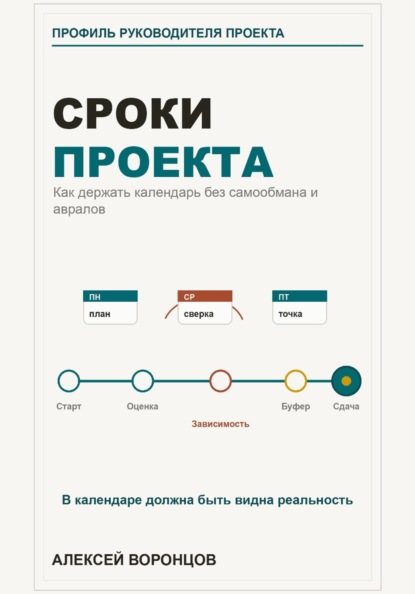 ПРОФИЛЬ РУКОВОДИТЕЛЯ ПРОЕКТА

СРОКИ
ПРОЕКТА

Как держать календарь без самообмана и авралов

ПН
план

СР
сверка

ПТ
точка

Старт
Оценка
Зависимость
Буфер
Сдача

В календаре должна быть видна реальность

АЛЕКСЕЙ ВОРОНЦОВ